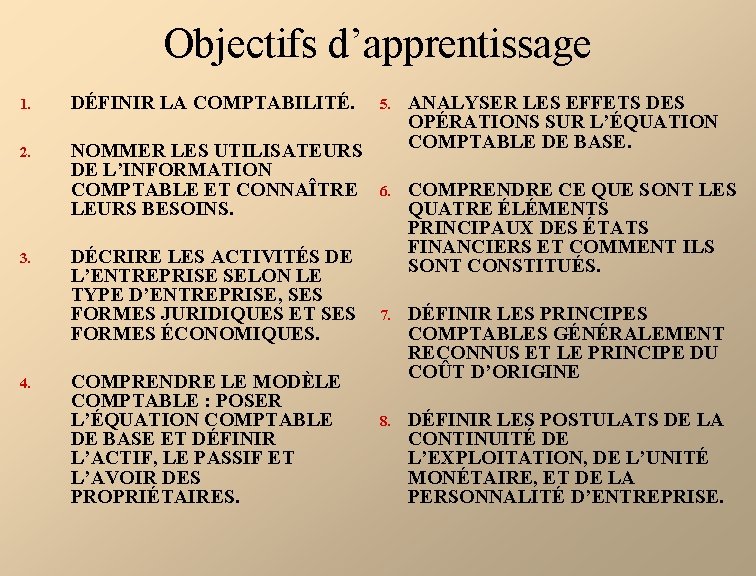 Objectifs d’apprentissage

1. DÉFINIR LA COMPTABILITÉ.

2. NOMMER LES UTILISATEURS DE L’INFORMATION COMPTABLE ET CONNAÎTRE LEURS BESOINS.

3. DÉCRIRE LES ACTIVITÉS DE L’ENTREPRISE SELON LE TYPE D’ENTREPRISE, SES FORMES JURIDIQUES ET SES FORMES ÉCONOMIQUES.

4. COMPRENDRE LE MODÈLE COMPTABLE : POSER L’ÉQUATION COMPTABLE DE BASE ET DÉFINIR L’ACTIF, LE PASSIF ET L’AVOIR DES PROPRIÉTAIRES.

5. ANALYSER LES EFFETS DES OPÉRATIONS SUR L’ÉQUATION COMPTABLE DE BASE.

6. COMPRENDRE CE QUE SONT LES QUATRE ÉLÉMENTS PRINCIPAUX DES ÉTATS FINANCIERS ET COMMENT ILS SONT CONSTITUÉS.

7. DÉFINIR LES PRINCIPES COMPTABLES GÉNÉRALEMENT RECONNUS ET LE PRINCIPE DU COÛT D’ORIGINE

8. DÉFINIR LES POSTULATS DE LA CONTINUITÉ DE L’EXPLOITATION, DE L’UNITÉ MONÉTAIRE, ET DE LA PERSONNALITÉ D’ENTREPRISE.